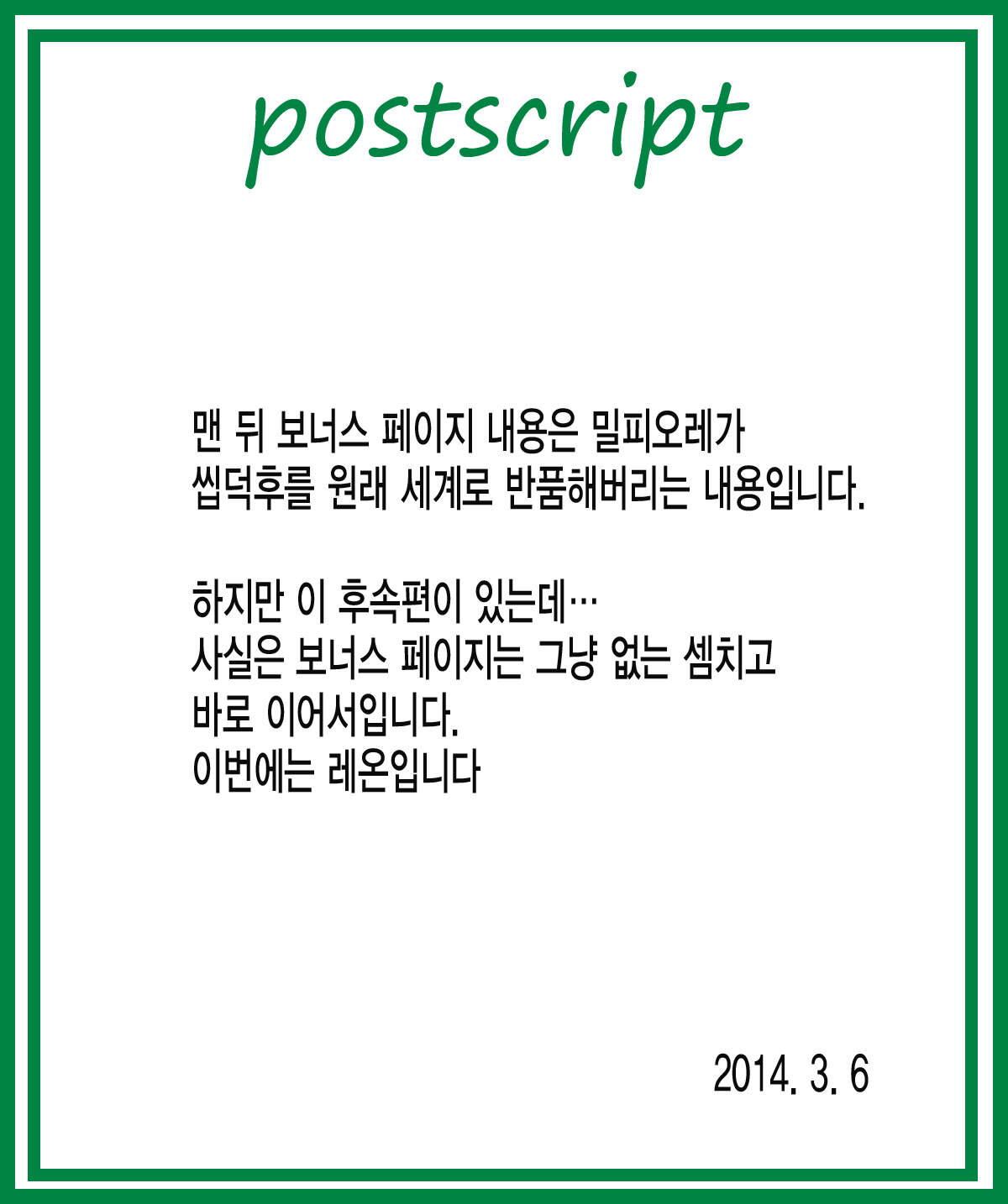 postscript

맨 뒤 보너스 페이지 내용은 밀피오레가
씹덕후를 원래 세계로 반품해버리는 내용입니다.

하지만 이 후속편이 있는데…
사실은 보너스 페이지는 그냥 없는 셈치고
바로 이어서입니다.
이번에는 레온입니다

2014. 3. 6